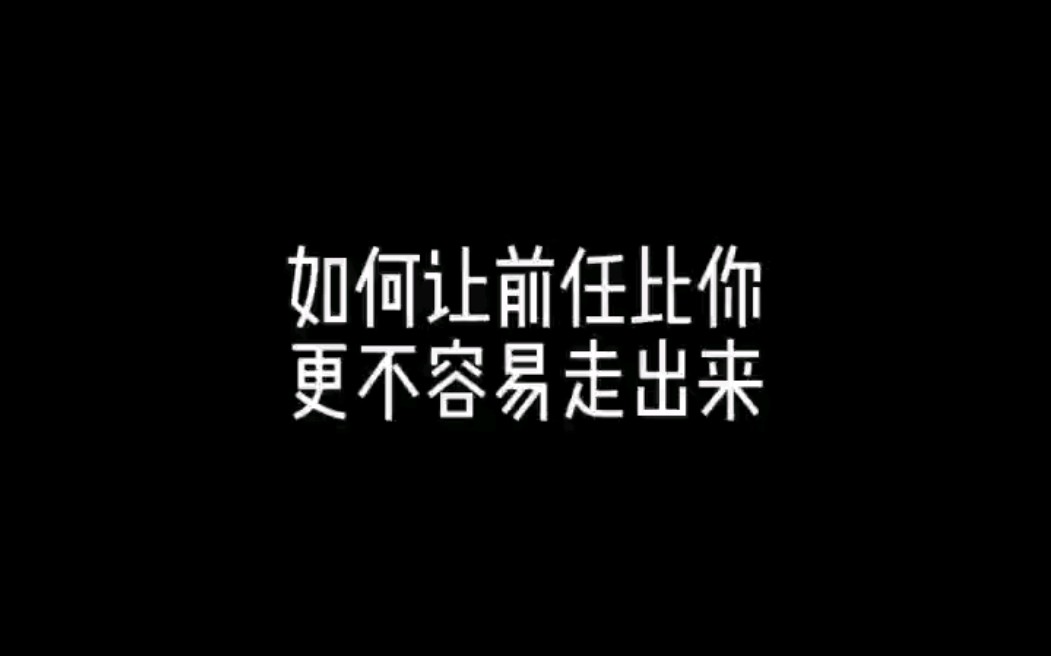 如何让前任比你
更不容易走出来